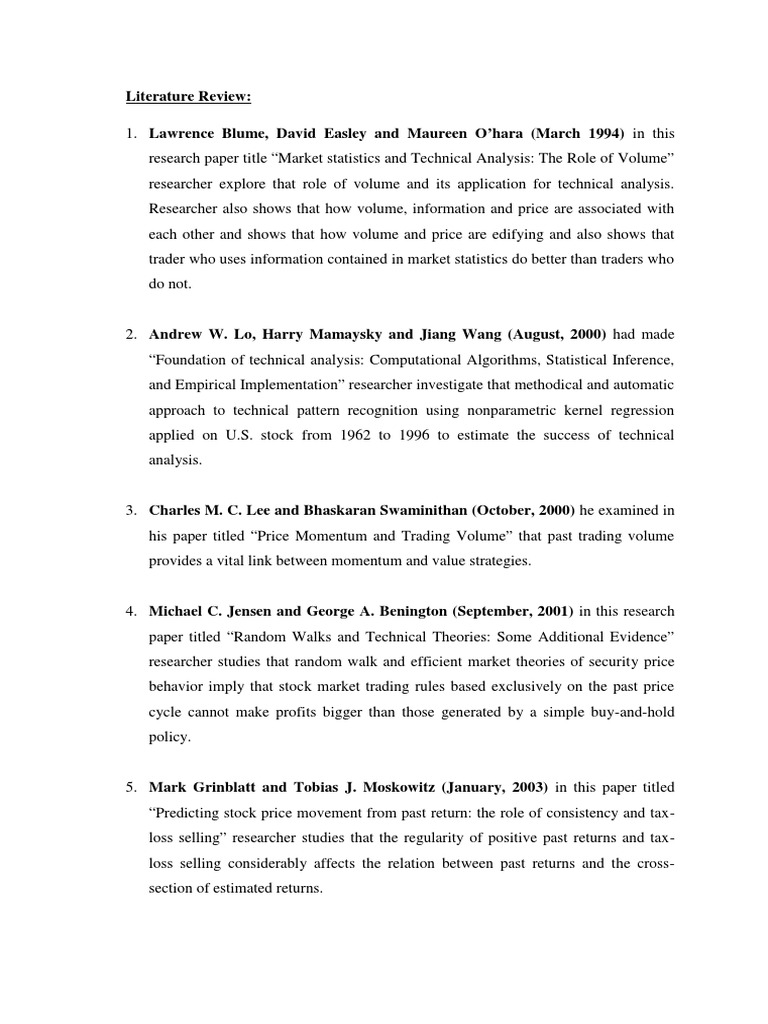 Literature Review:

1. Lawrence Blume, David Easley and Maureen O'hara (March 1994) in this research paper title "Market statistics and Technical Analysis: The Role of Volume" researcher explore that role of volume and its application for technical analysis. Researcher also shows that how volume, information and price are associated with each other and shows that how volume and price are edifying and also shows that trader who uses information contained in market statistics do better than traders who do not.

2. Andrew W. Lo, Harry Mamaysky and Jiang Wang (August, 2000) had made "Foundation of technical analysis: Computational Algorithms, Statistical Inference, and Empirical Implementation" researcher investigate that methodical and automatic approach to technical pattern recognition using nonparametric kernel regression applied on U.S. stock from 1962 to 1996 to estimate the success of technical analysis.

3. Charles M. C. Lee and Bhaskaran Swaminithan (October, 2000) he examined in his paper titled "Price Momentum and Trading Volume" that past trading volume provides a vital link between momentum and value strategies.

4. Michael C. Jensen and George A. Benington (September, 2001) in this research paper titled "Random Walks and Technical Theories: Some Additional Evidence" researcher studies that random walk and efficient market theories of security price behavior imply that stock market trading rules based exclusively on the past price cycle cannot make profits bigger than those generated by a simple buy-and-hold policy.

5. Mark Grinblatt and Tobias J. Moskowitz (January, 2003) in this paper titled "Predicting stock price movement from past return: the role of consistency and tax-loss selling" researcher studies that the regularity of positive past returns and tax-loss selling considerably affects the relation between past returns and the cross-section of estimated returns.